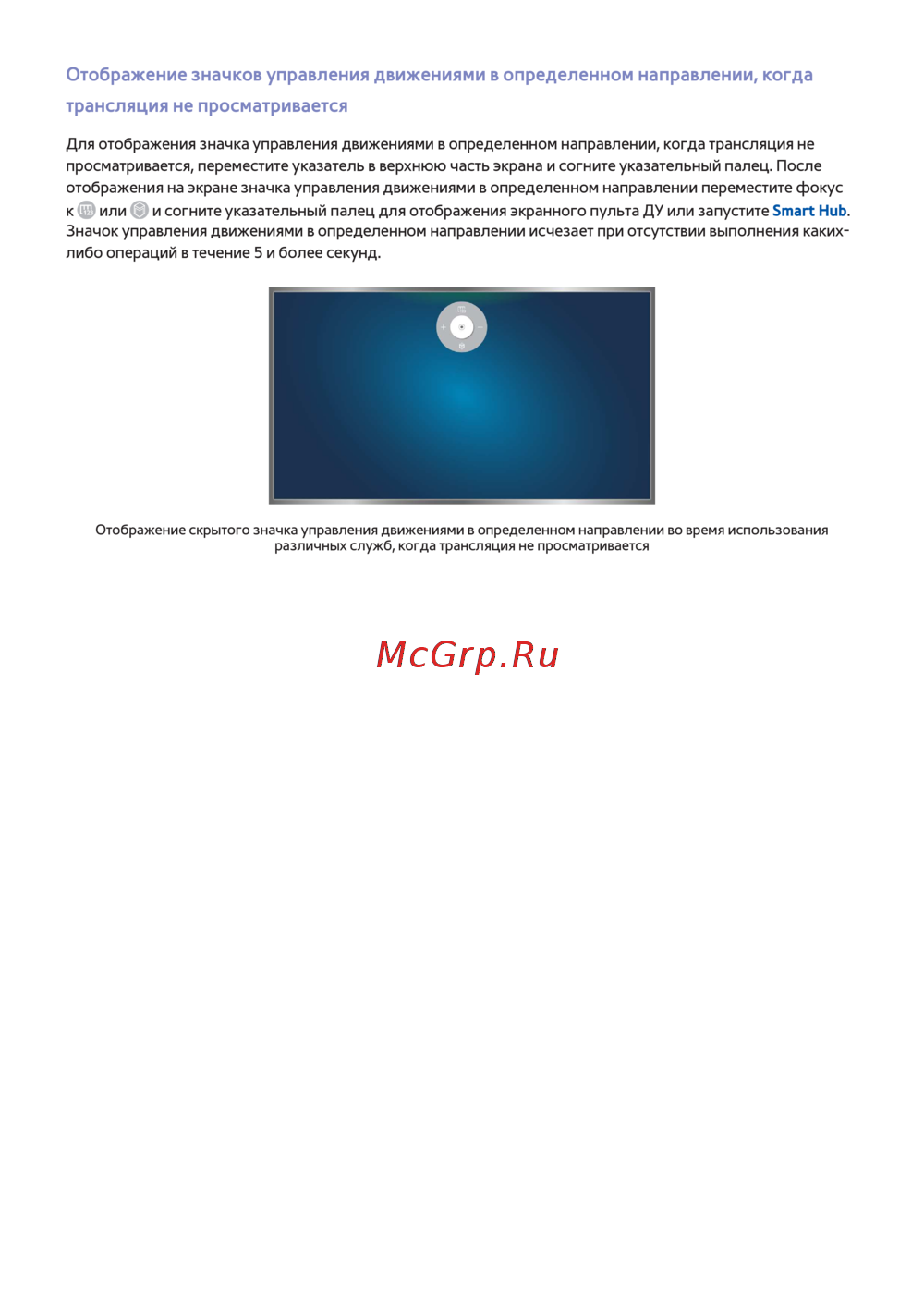 Отображение значков управления движениями в определенном направлении, когда трансляция не просматривается

Для отображения значка управления движениями в определенном направлении, когда трансляция не просматривается, переместите указатель в верхнюю часть экрана и согните указательный палец. После отображения на экране значка управления движениями в определенном направлении переместите фокус к или и согните указательный палец для отображения экранного пульта ДУ или запустите Smart Hub. Значок управления движениями в определенном направлении исчезает при отсутствии выполнения каких-либо операций в течение 5 и более секунд.

Отображение скрытого значка управления движениями в определенном направлении во время использования различных служб, когда трансляция не просматривается

McGrp.Ru